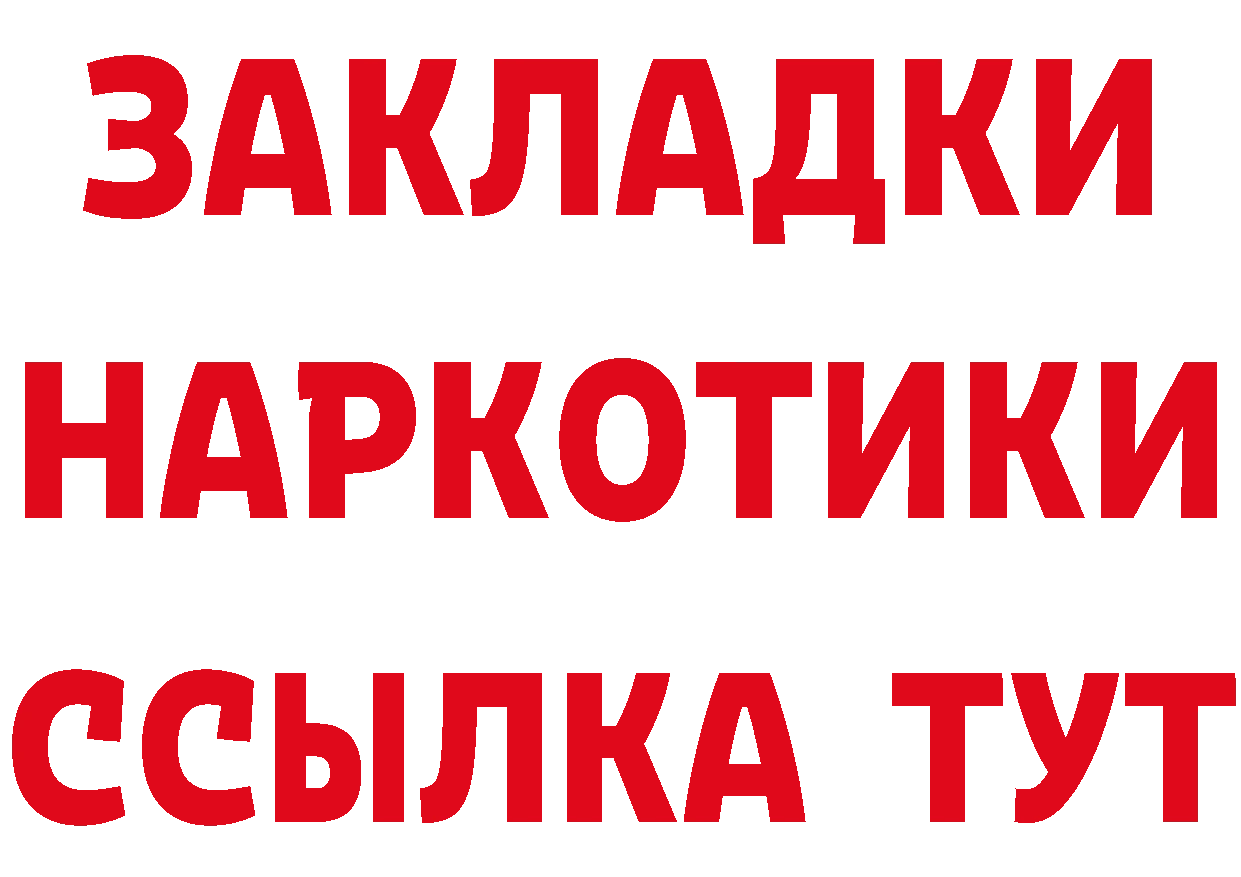 ЗАКЛАДКИ НАРКОТИКИ ССЫЛКА ТУТ